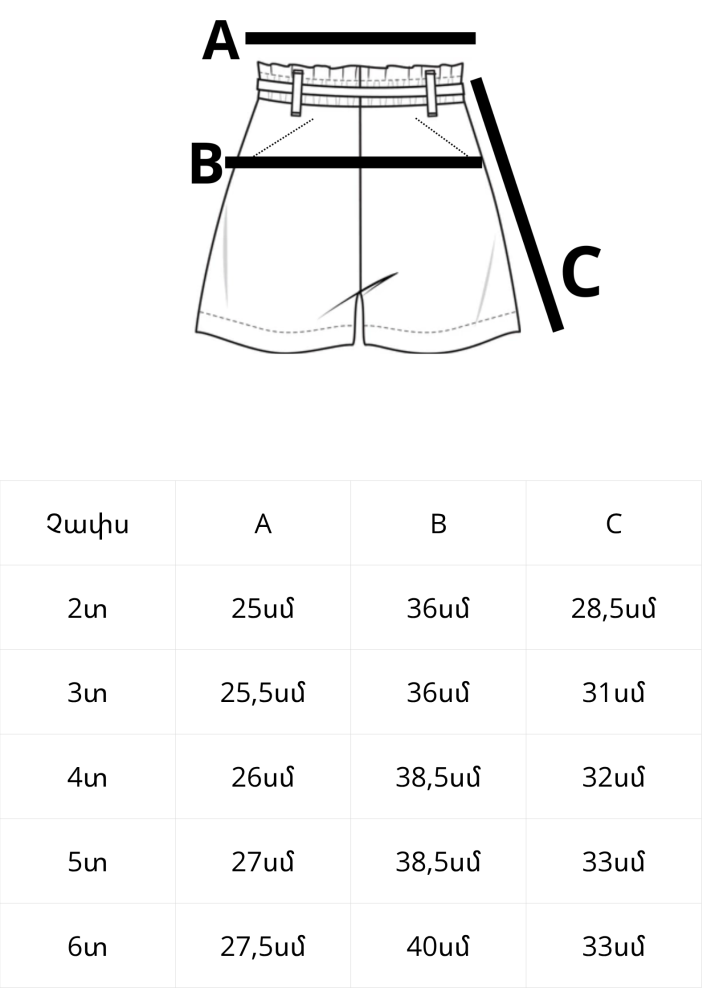 A

B

C

| Չափս | A | B | C |
|---|---|---|---|
| 2տ | 25սմ | 36սմ | 28,5սմ |
| 3տ | 25,5սմ | 36սմ | 31սմ |
| 4տ | 26սմ | 38,5սմ | 32սմ |
| 5տ | 27սմ | 38,5սմ | 33սմ |
| 6տ | 27,5սմ | 40սմ | 33սմ |